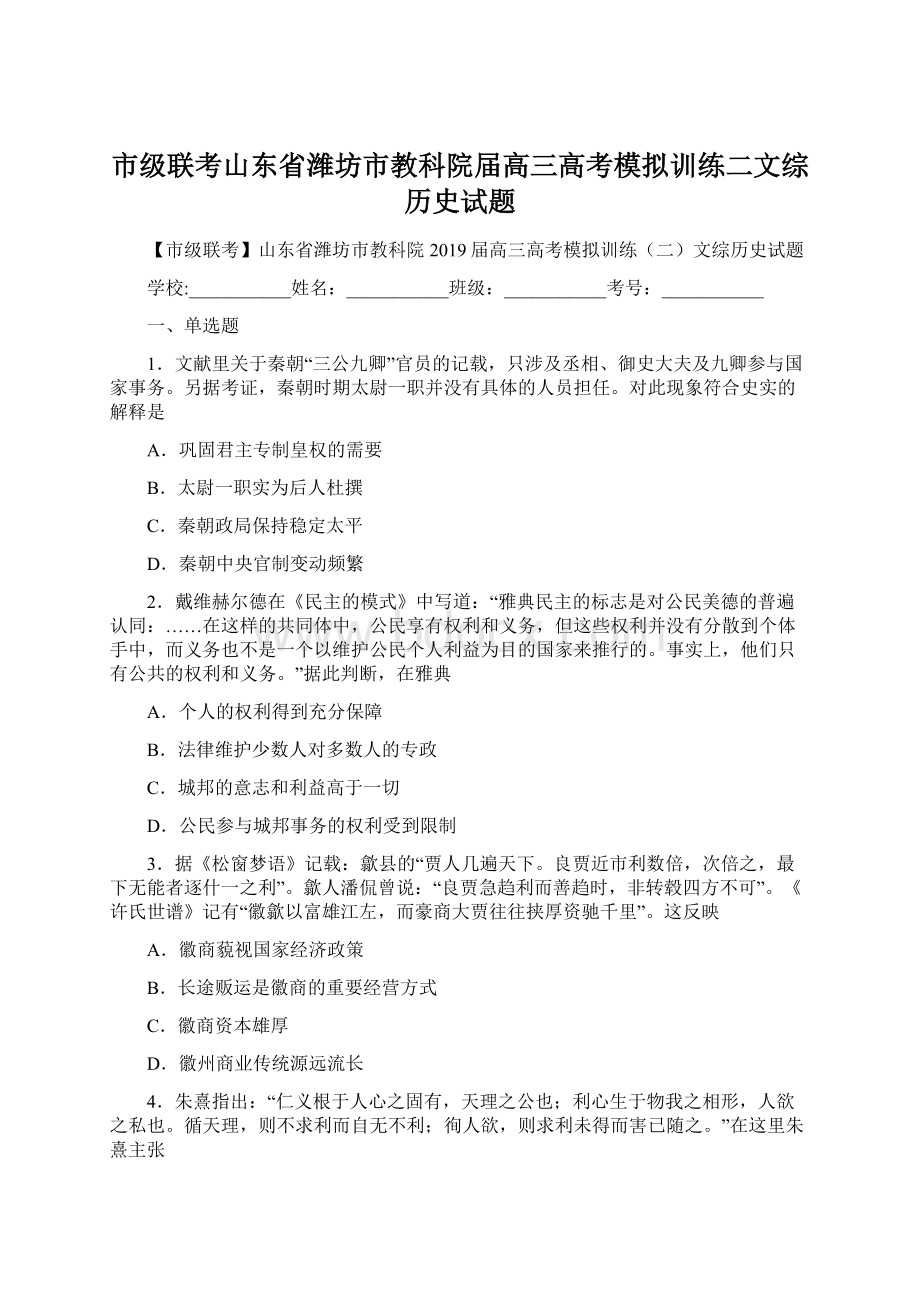 市级联考山东省潍坊市教科院届高三高考模拟训练二文综历史试题

【市级联考】山东省潍坊市教科院 2019 届高三高考模拟训练（二）文综历史试题

学校:___________姓名：___________班级：___________考号：___________

一、单选题

1．文献里关于秦朝“三公九卿”官员的记载，只涉及丞相、御史大夫及九卿参与国家事务。另据考证，秦朝时期太尉一职并没有具体的人员担任。对此现象符合史实的解释是

A．巩固君主专制皇权的需要

B．太尉一职实为后人杜撰

C．秦朝政局保持稳定太平

D．秦朝中央官制变动频繁

2．戴维赫尔德在《民主的模式》中写道：“雅典民主的标志是对公民美德的普遍认同：……在这样的共同体中，公民享有权利和义务，但这些权利并没有分散到个体手中，而义务也不是一个以维护公民个人利益为目的国家来推行的。事实上，他们只有公共的权利和义务。”据此判断，在雅典

A．个人的权利得到充分保障

B．法律维护少数人对多数人的专政

C．城邦的意志和利益高于一切

D．公民参与城邦事务的权利受到限制

3．据《松窗梦语》记载：歙县的“贾人几遍天下。良贾近市利数倍，次倍之，最下无能者逐什一之利”。歙人潘侃曾说：“良贾急趋利而善趋时，非转毂四方不可”。《许氏世谱》记有“徽歙以富雄江左，而豪商大贾往往挟厚资驰千里”。这反映

A．徽商藐视国家经济政策

B．长途贩运是徽商的重要经营方式

C．徽商资本雄厚

D．徽州商业传统源远流长

4．朱熹指出：“仁义根于人心之固有，天理之公也；利心生于物我之相形，人欲之私也。循天理，则不求利而自无不利；徇人欲，则求利未得而害已随之。”在这里朱熹主张